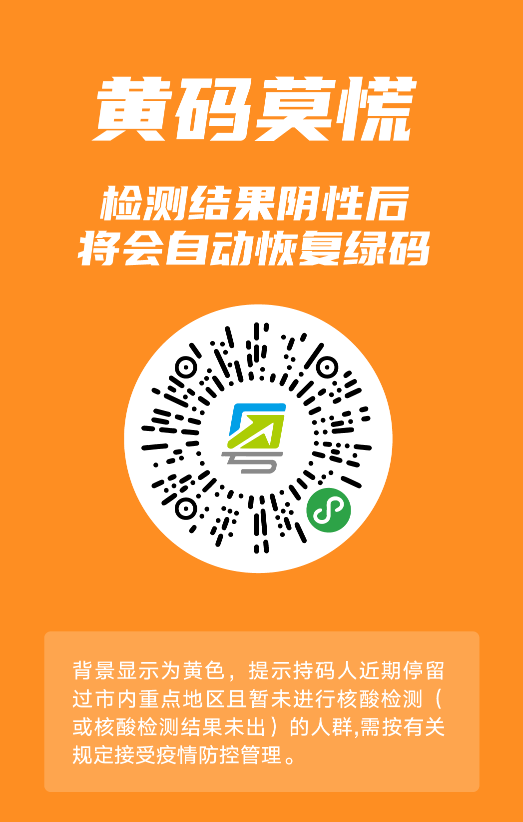 黄码莫慌

检测结果阴性后
将会自动恢复绿码

背景显示为黄色，提示持码人近期停留过市内重点地区且暂未进行核酸检测（或核酸检测结果未出）的人群,需按有关规定接受疫情防控管理。